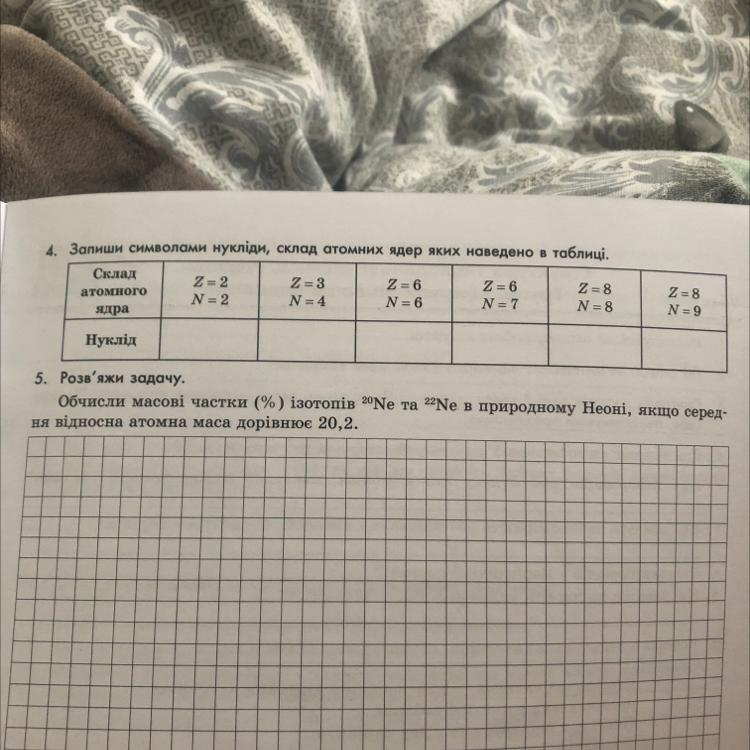 4. Запиши символами нукліди, склад атомних ядер яких наведено в таблиці.

| Склад атомного ядра | $Z = 2$ $N = 2$ | $Z = 3$ $N = 4$ | $Z = 6$ $N = 6$ | $Z = 6$ $N = 7$ | $Z = 8$ $N = 8$ | $Z = 8$ $N = 9$ |
|---|---|---|---|---|---|---|
| Нуклід | | | | | | |

5. Розв'яжи задачу.

Обчисли масові частки (%) ізотопів $^{20}Ne$ та $^{22}Ne$ в природному Неоні, якщо середня відносна атомна маса дорівнює 20,2.